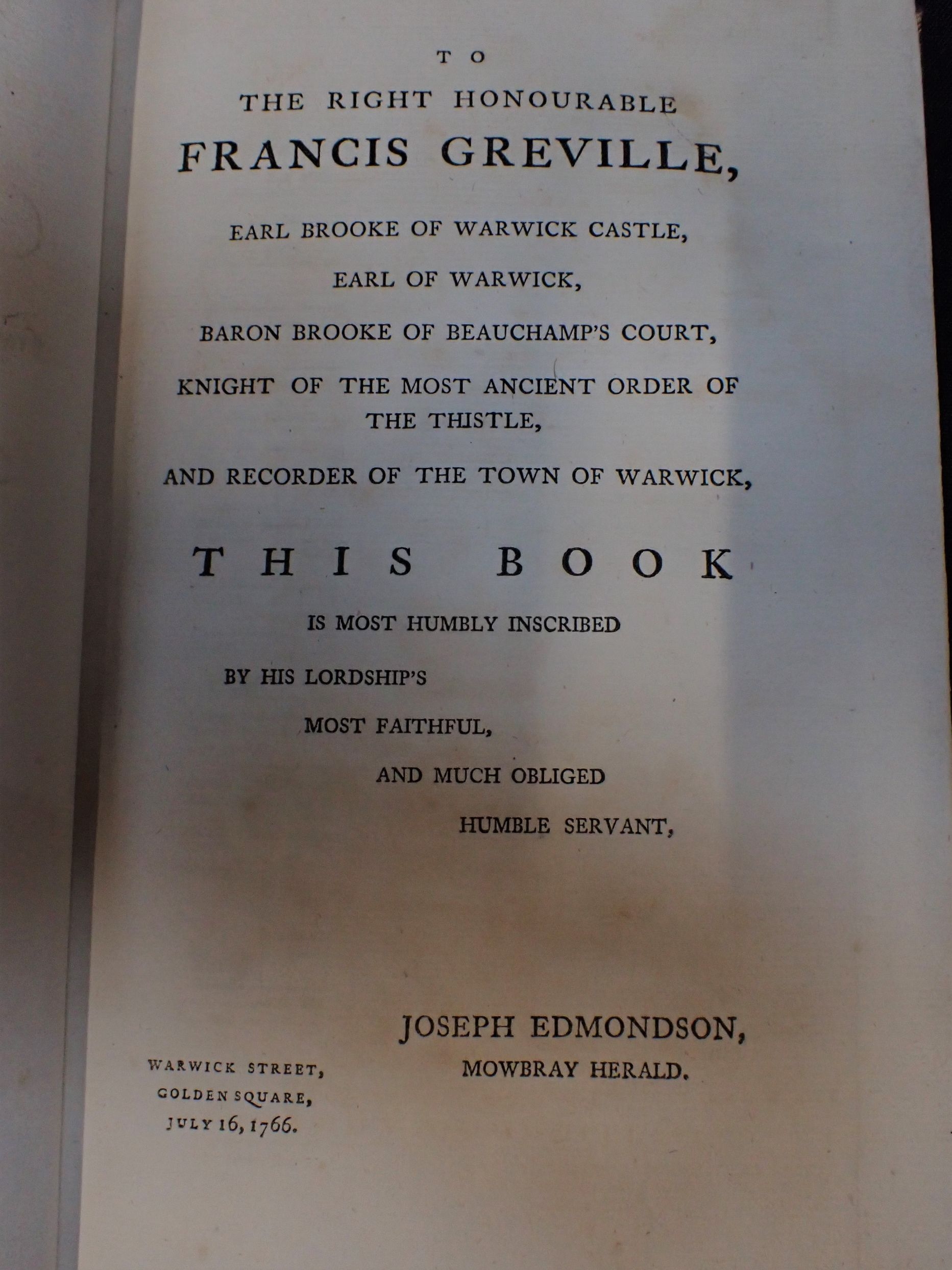 TO

THE RIGHT HONOURABLE

FRANCIS GREVILLE,

EARL BROOKE OF WARWICK CASTLE,

EARL OF WARWICK,

BARON BROOKE OF BEAUCHAMP'S COURT,

KNIGHT OF THE MOST ANCIENT ORDER OF THE THISTLE,

AND RECORDER OF THE TOWN OF WARWICK,

THIS BOOK

IS MOST HUMBLY INSCRIBED

BY HIS LORDSHIP'S

MOST FAITHFUL,

AND MUCH OBLIGED

HUMBLE SERVANT,

JOSEPH EDMONDSON,

MOWBRAY HERALD.

WARWICK STREET,
GOLDEN SQUARE,
JULY 16, 1766.